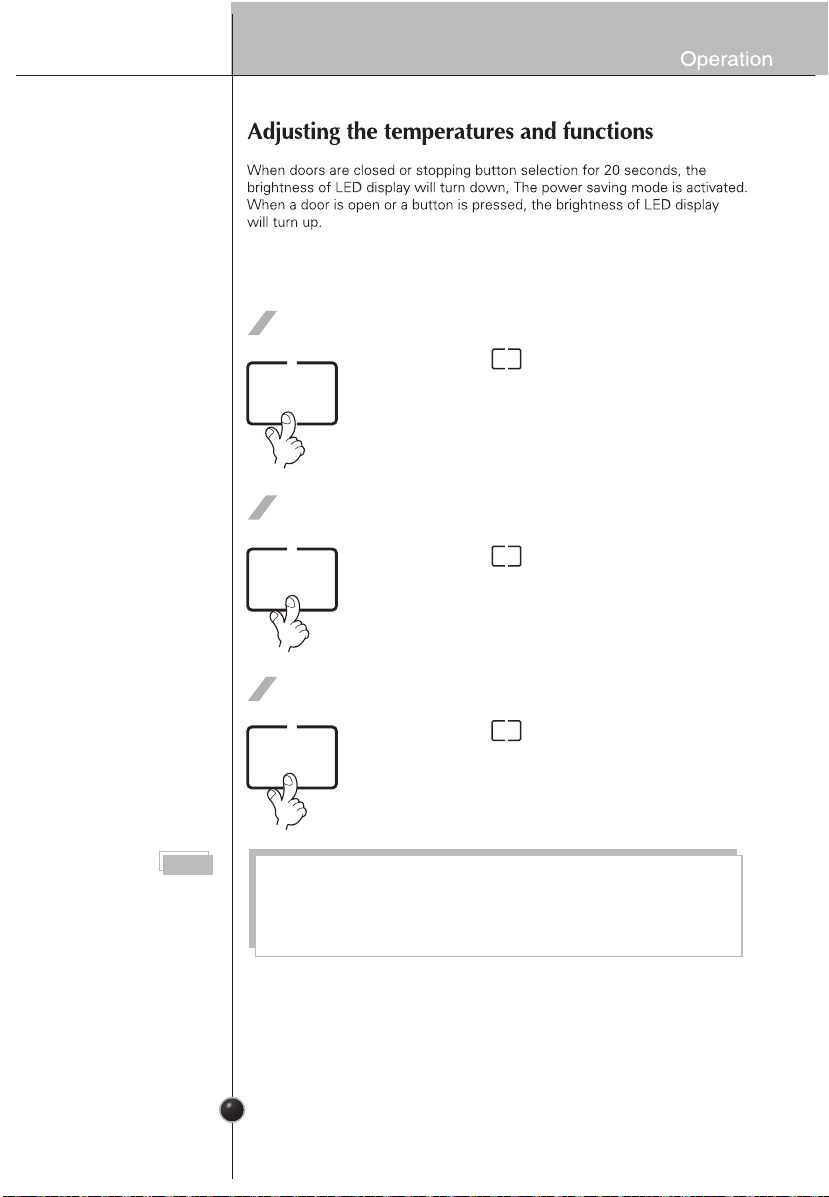 Operation

Adjusting the temperatures and functions

When doors are closed or stopping button selection for 20 seconds, the brightness of LED display will turn down, The power saving mode is activated. When a door is open or a button is pressed, the brightness of LED display will turn up.